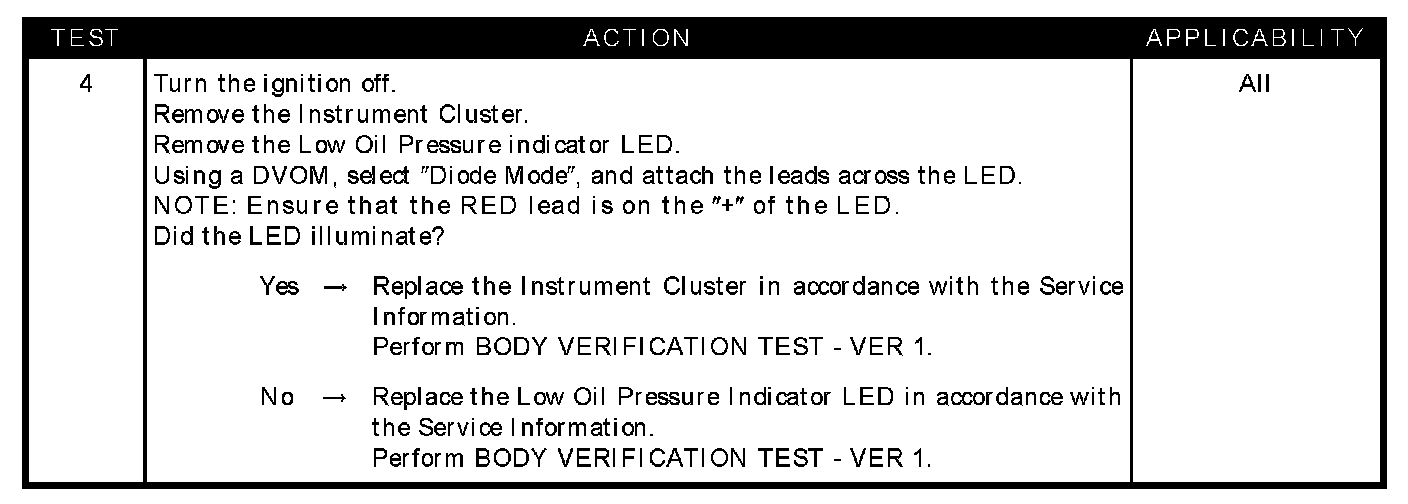 | TEST | ACTION | APPLICABILITY |
|---|---|---|
| 4 | Turn the ignition off. Remove the Instrument Cluster. Remove the Low Oil Pressure indicator LED. Using a DVOM, select "Diode Mode", and attach the leads across the LED. NOTE: Ensure that the RED lead is on the "+" of the LED. Did the LED illuminate? Yes → Replace the Instrument Cluster in accordance with the Service Information. Perform BODY VERIFICATION TEST - VER 1. No → Replace the Low Oil Pressure Indicator LED in accordance with the Service Information. Perform BODY VERIFICATION TEST - VER 1. | All |